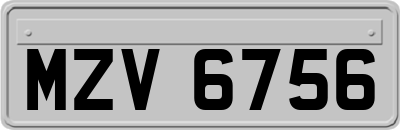 MZV 6756